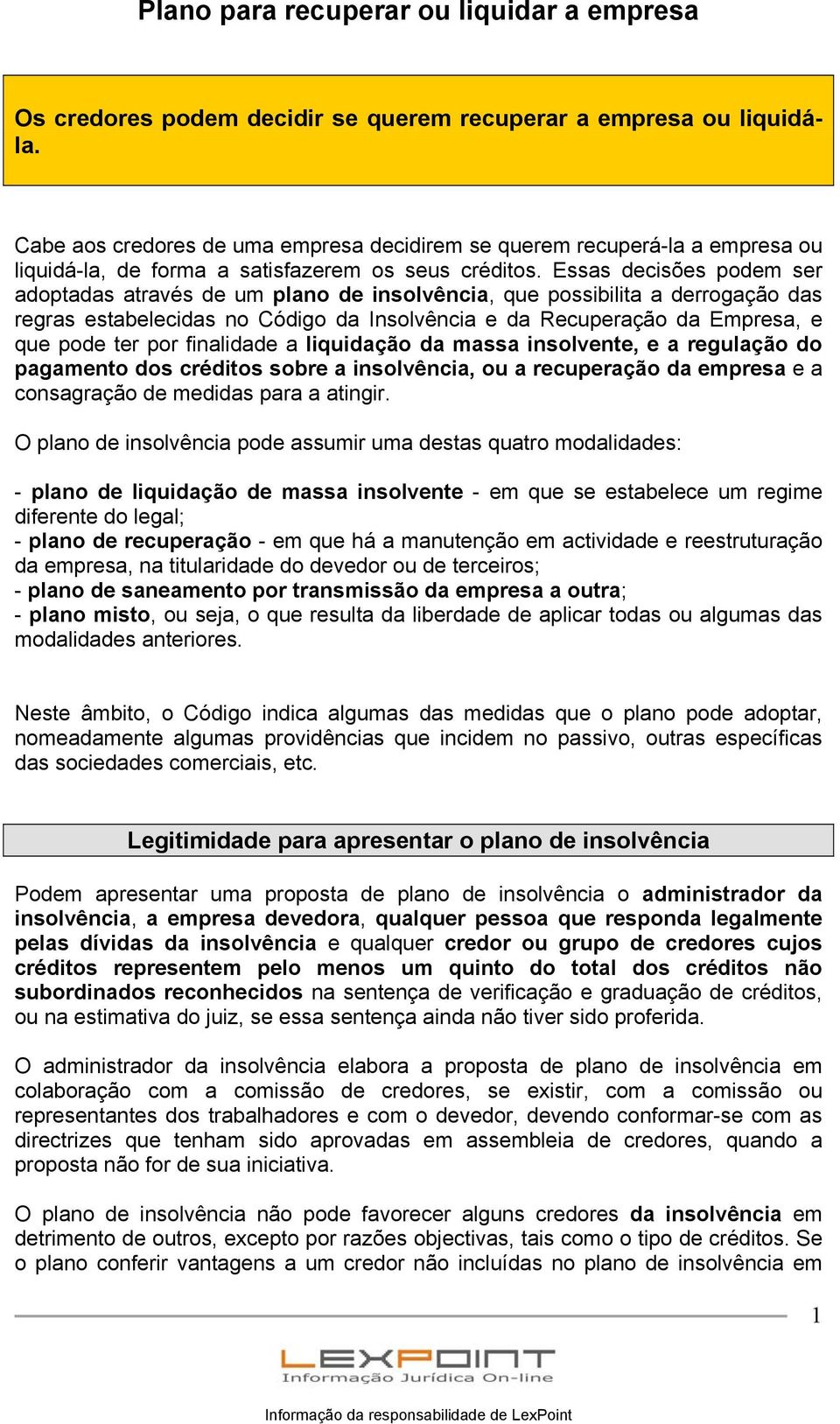 Plano para recuperar ou liquidar a empresa

Os credores podem decidir se querem recuperar a empresa ou liquidá-la.

Cabe aos credores de uma empresa decidirem se querem recuperá-la a empresa ou liquidá-la, de forma a satisfazerem os seus créditos. Essas decisões podem ser adoptadas através de um plano de insolvência, que possibilita a derrogação das regras estabelecidas no Código da Insolvência e da Recuperação da Empresa, e que pode ter por finalidade a liquidação da massa insolvente, e a regulação do pagamento dos créditos sobre a insolvência, ou a recuperação da empresa e a consagração de medidas para a atingir.

O plano de insolvência pode assumir uma destas quatro modalidades:

- plano de liquidação de massa insolvente - em que se estabelece um regime diferente do legal;
- plano de recuperação - em que há a manutenção em actividade e reestruturação da empresa, na titularidade do devedor ou de terceiros;
- plano de saneamento por transmissão da empresa a outra;
- plano misto, ou seja, o que resulta da liberdade de aplicar todas ou algumas das modalidades anteriores.

Neste âmbito, o Código indica algumas das medidas que o plano pode adoptar, nomeadamente algumas providências que incidem no passivo, outras específicas das sociedades comerciais, etc.

Legitimidade para apresentar o plano de insolvência

Podem apresentar uma proposta de plano de insolvência o administrador da insolvência, a empresa devedora, qualquer pessoa que responda legalmente pelas dívidas da insolvência e qualquer credor ou grupo de credores cujos créditos representem pelo menos um quinto do total dos créditos não subordinados reconhecidos na sentença de verificação e graduação de créditos, ou na estimativa do juiz, se essa sentença ainda não tiver sido proferida.

O administrador da insolvência elabora a proposta de plano de insolvência em colaboração com a comissão de credores, se existir, com a comissão ou representantes dos trabalhadores e com o devedor, devendo conformar-se com as directrizes que tenham sido aprovadas em assembleia de credores, quando a proposta não for de sua iniciativa.

O plano de insolvência não pode favorecer alguns credores da insolvência em detrimento de outros, excepto por razões objectivas, tais como o tipo de créditos. Se o plano conferir vantagens a um credor não incluídas no plano de insolvência em

1

LEXPOINT
Informação Jurídica On-line

Informação da responsabilidade de LexPoint